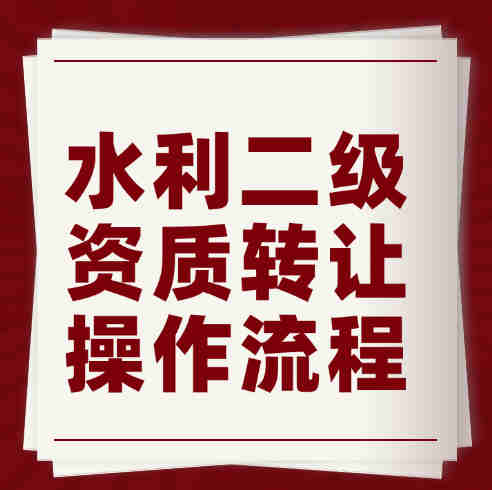 水利二级
资质转让
操作流程